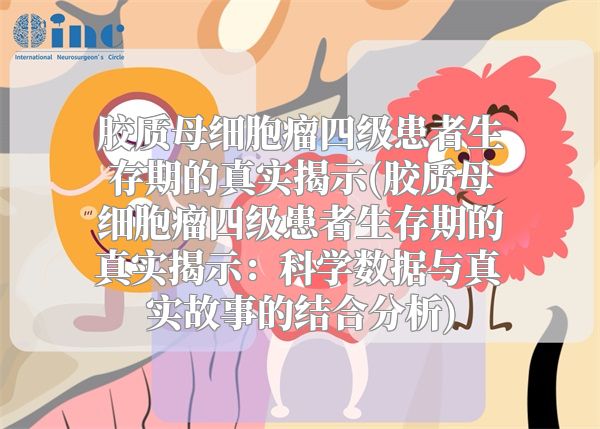 inc
International Neurosurgeon's Circle

胶质母细胞瘤四级患者生存期的真实揭示(胶质母细胞瘤四级患者生存期的真实揭示：科学数据与真实故事的结合分析)